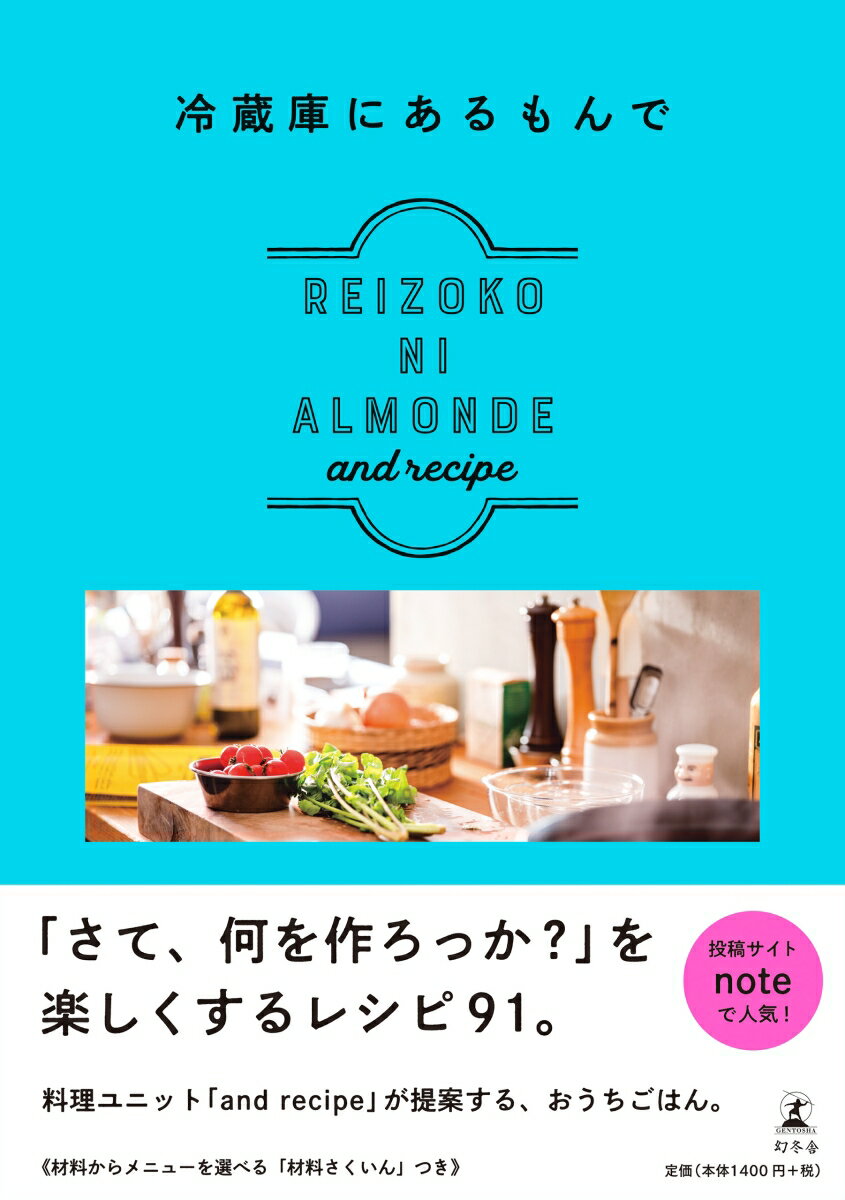 冷蔵庫にあるもんで

REIZOKO
NI
ALMONDE
and recipe

「さて、何を作ろっか?」を楽しくするレシピ91。

投稿サイト
note
で人気!

料理ユニット「and recipe」が提案する、おうちごはん。

《材料からメニューを選べる「材料さくいん」つき》

GENTOSHA
幻冬舎

定価(本体1400円+税)